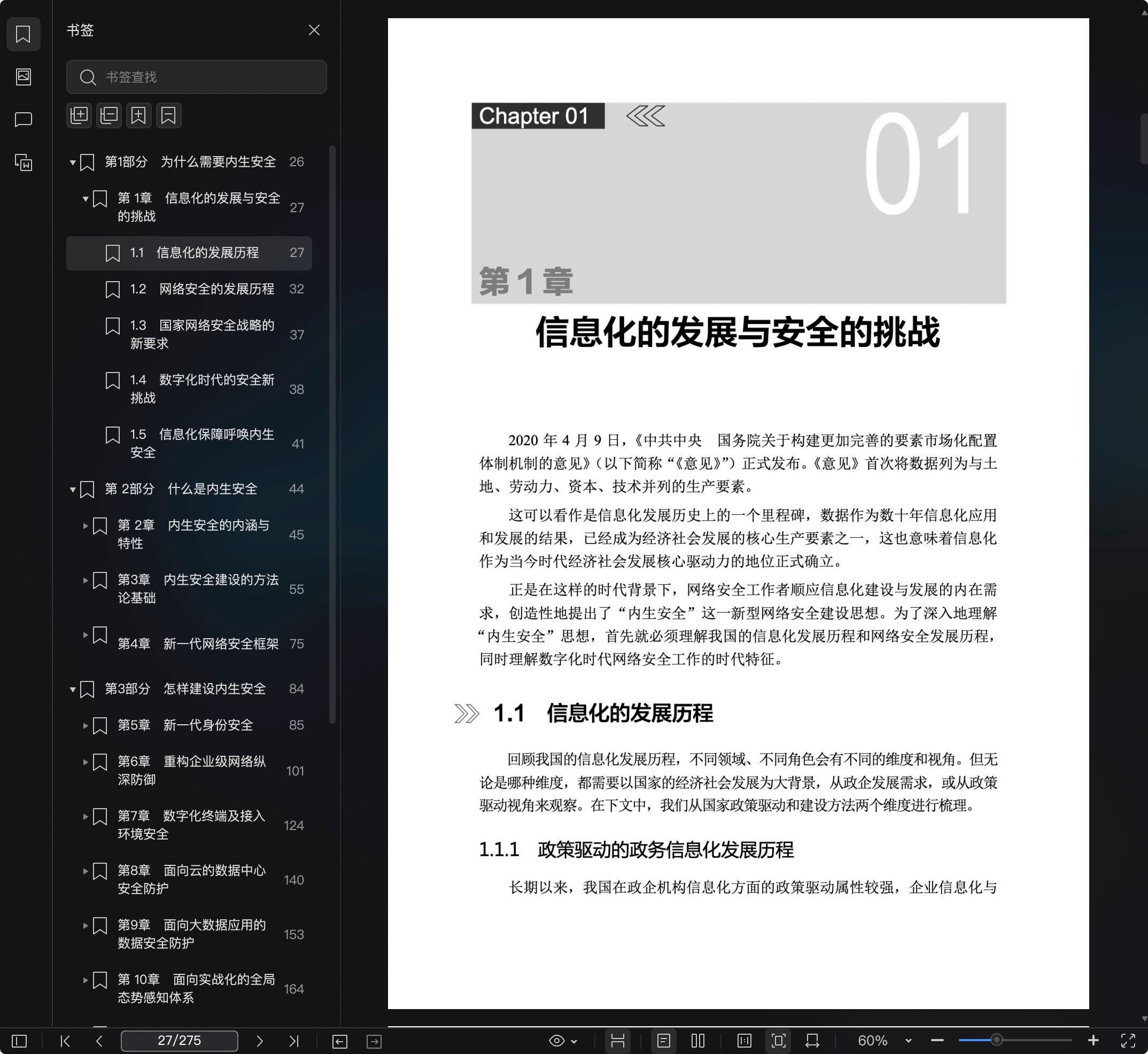 书签

书签查找

第1部分 为什么需要内生安全 26
第 1章 信息化的发展与安全的挑战 27
1.1 信息化的发展历程 27
1.2 网络安全的发展历程 32
1.3 国家网络安全战略的新要求 37
1.4 数字化时代的安全新挑战 38
1.5 信息化保障呼唤内生安全 41
第 2部分 什么是内生安全 44
第 2章 内生安全的内涵与特性 45
第3章 内生安全建设的方法论基础 55
第4章 新一代网络安全框架 75
第3部分 怎样建设内生安全 84
第5章 新一代身份安全 85
第6章 重构企业级网络纵深防御 101
第7章 数字化终端及接入环境安全 124
第8章 面向云的数据中心安全防护 140
第9章 面向大数据应用的数据安全防护 153
第 10章 面向实战化的全局态势感知体系 164

Chapter 01

01

第 1 章

信息化的发展与安全的挑战

2020 年 4 月 9 日，《中共中央 国务院关于构建更加完善的要素市场化配置体制机制的意见》（以下简称“《意见》”）正式发布。《意见》首次将数据列为与土地、劳动力、资本、技术并列的生产要素。

这可以看作是信息化发展历史上的一个里程碑，数据作为数十年信息化应用和发展的结果，已经成为经济社会发展的核心生产要素之一，这也意味着信息化作为当今时代经济社会发展核心驱动力的地位正式确立。

正是在这样的时代背景下，网络安全工作者顺应信息化建设与发展的内在需求，创造性地提出了“内生安全”这一新型网络安全建设思想。为了深入地理解“内生安全”思想，首先就必须理解我国的信息化发展历程和网络安全发展历程，同时理解数字化时代网络安全工作的时代特征。

1.1 信息化的发展历程

回顾我国的信息化发展历程，不同领域、不同角色会有不同的维度和视角。但无论是哪种维度，都需要以国家的经济社会发展为大背景，从政企发展需求，或从政策驱动视角来观察。在下文中，我们从国家政策驱动和建设方法两个维度进行梳理。

1.1.1 政策驱动的政务信息化发展历程

长期以来，我国在政企机构信息化方面的政策驱动属性较强，企业信息化与

27/275

60%